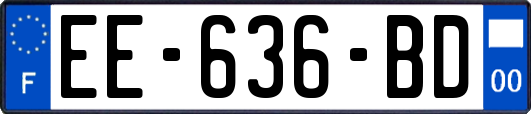 F

EE-636-BD

00